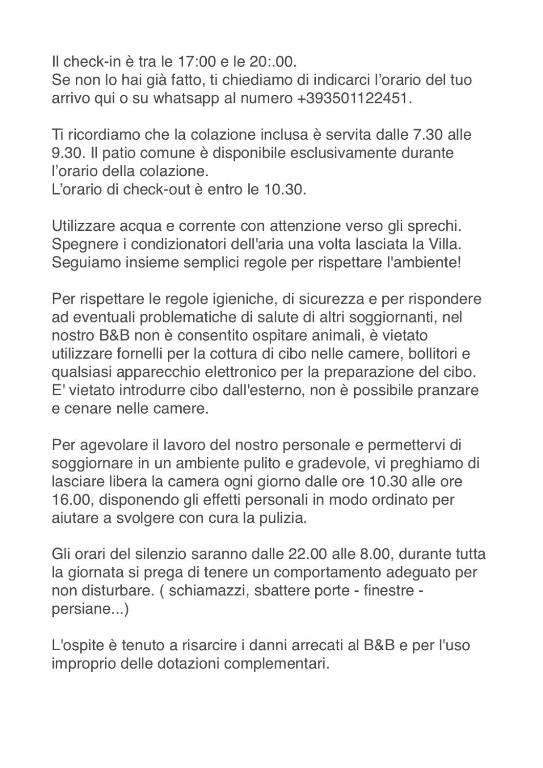 Il check-in è tra le 17:00 e le 20:.00.
Se non lo hai già fatto, ti chiediamo di indicarci l'orario del tuo arrivo qui o su whatsapp al numero +393501122451.

Ti ricordiamo che la colazione inclusa è servita dalle 7.30 alle 9.30. Il patio comune è disponibile esclusivamente durante l'orario della colazione.
L'orario di check-out è entro le 10.30.

Utilizzare acqua e corrente con attenzione verso gli sprechi. Spegnere i condizionatori dell'aria una volta lasciata la Villa. Seguiamo insieme semplici regole per rispettare l'ambiente!

Per rispettare le regole igieniche, di sicurezza e per rispondere ad eventuali problematiche di salute di altri soggiornanti, nel nostro B&B non è consentito ospitare animali, è vietato utilizzare fornelli per la cottura di cibo nelle camere, bollitori e qualsiasi apparecchio elettronico per la preparazione del cibo. E' vietato introdurre cibo dall'esterno, non è possibile pranzare e cenare nelle camere.

Per agevolare il lavoro del nostro personale e permettervi di soggiornare in un ambiente pulito e gradevole, vi preghiamo di lasciare libera la camera ogni giorno dalle ore 10.30 alle ore 16.00, disponendo gli effetti personali in modo ordinato per aiutare a svolgere con cura la pulizia.

Gli orari del silenzio saranno dalle 22.00 alle 8.00, durante tutta la giornata si prega di tenere un comportamento adeguato per non disturbare. ( schiamazzi, sbattere porte - finestre - persiane...)

L'ospite è tenuto a risarcire i danni arrecati al B&B e per l'uso improprio delle dotazioni complementari.